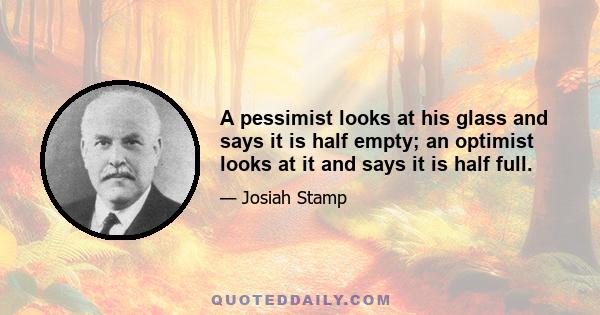 A pessimist looks at his glass and says it is half empty; an optimist looks at it and says it is half full.

— Josiah Stamp

QUOTEDDAILY.COM